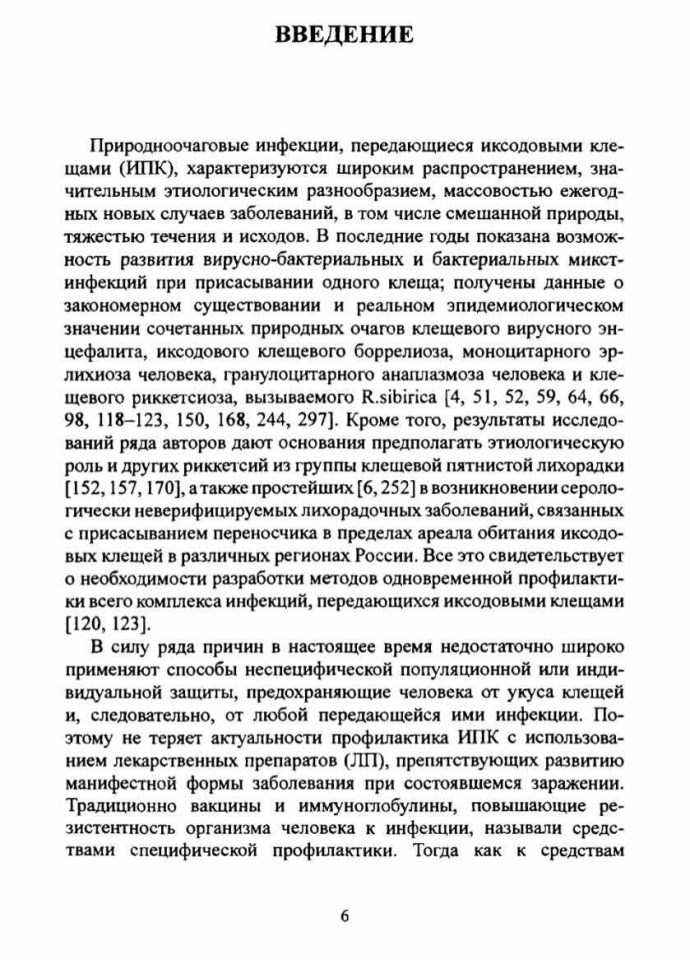 ВВЕДЕНИЕ

Природноочаговые инфекции, передающиеся иксодовыми клещами (ИПК), характеризуются широким распространением, значительным этиологическим разнообразием, массовостью ежегодных новых случаев заболеваний, в том числе смешанной природы, тяжестью течения и исходов. В последние годы показана возможность развития вирусно-бактериальных и бактериальных микст-инфекций при присасывании одного клеща; получены данные о закономерном существовании и реальном эпидемиологическом значении сочетанных природных очагов клещевого вирусного энцефалита, иксодового клещевого боррелиоза, моноцитарного эрлихиоза человека, гранулоцитарного анаплазмоза человека и клещевого риккетсиоза, вызываемого R.sibirica [4, 51, 52, 59, 64, 66, 98, 118–123, 150, 168, 244, 297]. Кроме того, результаты исследований ряда авторов дают основания предполагать этиологическую роль и других риккетсий из группы клещевой пятнистой лихорадки [152, 157, 170], а также простейших [6, 252] в возникновении серологически неверифицируемых лихорадочных заболеваний, связанных с присасыванием переносчика в пределах ареала обитания иксодовых клещей в различных регионах России. Все это свидетельствует о необходимости разработки методов одновременной профилактики всего комплекса инфекций, передающихся иксодовыми клещами [120, 123].

В силу ряда причин в настоящее время недостаточно широко применяют способы неспецифической популяционной или индивидуальной защиты, предохраняющие человека от укуса клещей и, следовательно, от любой передающейся ими инфекции. Поэтому не теряет актуальности профилактика ИПК с использованием лекарственных препаратов (ЛП), препятствующих развитию манифестной формы заболевания при состоявшемся заражении. Традиционно вакцины и иммуноглобулины, повышающие резистентность организма человека к инфекции, называли средствами специфической профилактики. Тогда как к средствам

6